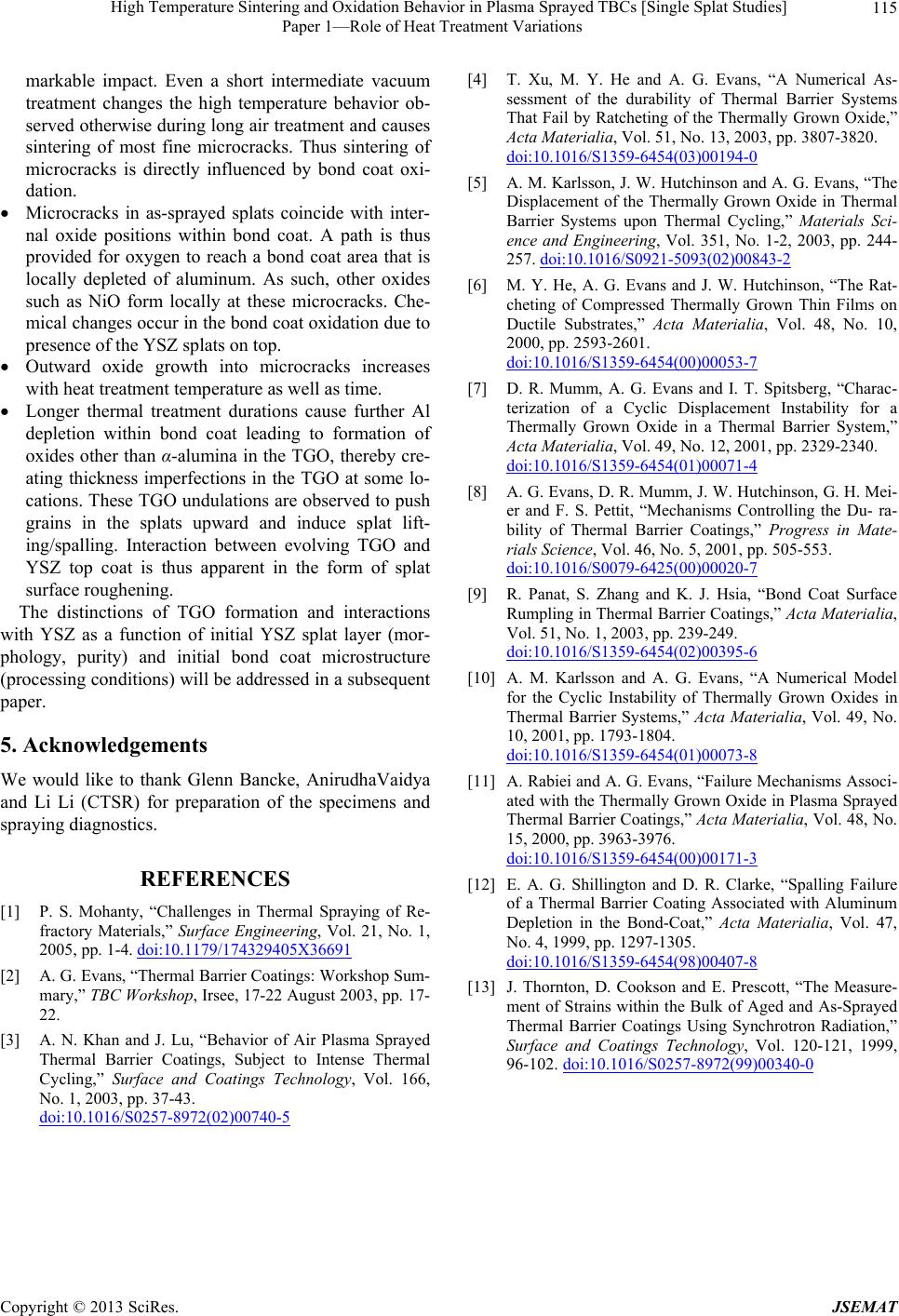 High Temperature Sintering and Oxidation Behavior in Plasma Sprayed TBCs [Single Splat Studies] Paper 1—Role of Heat Treatment Variations 115

markable impact. Even a short intermediate vacuum treatment changes the high temperature behavior observed otherwise during long air treatment and causes sintering of most fine microcracks. Thus sintering of microcracks is directly influenced by bond coat oxidation.

• Microcracks in as-sprayed splats coincide with internal oxide positions within bond coat. A path is thus provided for oxygen to reach a bond coat area that is locally depleted of aluminum. As such, other oxides such as NiO form locally at these microcracks. Chemical changes occur in the bond coat oxidation due to presence of the YSZ splats on top.

• Outward oxide growth into microcracks increases with heat treatment temperature as well as time.

• Longer thermal treatment durations cause further Al depletion within bond coat leading to formation of oxides other than α-alumina in the TGO, thereby creating thickness imperfections in the TGO at some locations. These TGO undulations are observed to push grains in the splats upward and induce splat lifting/spalling. Interaction between evolving TGO and YSZ top coat is thus apparent in the form of splat surface roughening.

The distinctions of TGO formation and interactions with YSZ as a function of initial YSZ splat layer (morphology, purity) and initial bond coat microstructure (processing conditions) will be addressed in a subsequent paper.

5. Acknowledgements

We would like to thank Glenn Bancke, AnirudhaVaidya and Li Li (CTSR) for preparation of the specimens and spraying diagnostics.

REFERENCES

[1] P. S. Mohanty, “Challenges in Thermal Spraying of Refractory Materials,” Surface Engineering, Vol. 21, No. 1, 2005, pp. 1-4. doi:10.1179/174329405X36691

[2] A. G. Evans, “Thermal Barrier Coatings: Workshop Summary,” TBC Workshop, Irsee, 17-22 August 2003, pp. 17-22.

[3] A. N. Khan and J. Lu, “Behavior of Air Plasma Sprayed Thermal Barrier Coatings, Subject to Intense Thermal Cycling,” Surface and Coatings Technology, Vol. 166, No. 1, 2003, pp. 37-43. doi:10.1016/S0257-8972(02)00740-5

[4] T. Xu, M. Y. He and A. G. Evans, “A Numerical Assessment of the durability of Thermal Barrier Systems That Fail by Ratcheting of the Thermally Grown Oxide,” Acta Materialia, Vol. 51, No. 13, 2003, pp. 3807-3820. doi:10.1016/S1359-6454(03)00194-0

[5] A. M. Karlsson, J. W. Hutchinson and A. G. Evans, “The Displacement of the Thermally Grown Oxide in Thermal Barrier Systems upon Thermal Cycling,” Materials Science and Engineering, Vol. 351, No. 1-2, 2003, pp. 244-257. doi:10.1016/S0921-5093(02)00843-2

[6] M. Y. He, A. G. Evans and J. W. Hutchinson, “The Ratcheting of Compressed Thermally Grown Thin Films on Ductile Substrates,” Acta Materialia, Vol. 48, No. 10, 2000, pp. 2593-2601. doi:10.1016/S1359-6454(00)00053-7

[7] D. R. Mumm, A. G. Evans and I. T. Spitsberg, “Characterization of a Cyclic Displacement Instability for a Thermally Grown Oxide in a Thermal Barrier System,” Acta Materialia, Vol. 49, No. 12, 2001, pp. 2329-2340. doi:10.1016/S1359-6454(01)00071-4

[8] A. G. Evans, D. R. Mumm, J. W. Hutchinson, G. H. Meier and F. S. Pettit, “Mechanisms Controlling the Du- rability of Thermal Barrier Coatings,” Progress in Materials Science, Vol. 46, No. 5, 2001, pp. 505-553. doi:10.1016/S0079-6425(00)00020-7

[9] R. Panat, S. Zhang and K. J. Hsia, “Bond Coat Surface Rumpling in Thermal Barrier Coatings,” Acta Materialia, Vol. 51, No. 1, 2003, pp. 239-249. doi:10.1016/S1359-6454(02)00395-6

[10] A. M. Karlsson and A. G. Evans, “A Numerical Model for the Cyclic Instability of Thermally Grown Oxides in Thermal Barrier Systems,” Acta Materialia, Vol. 49, No. 10, 2001, pp. 1793-1804. doi:10.1016/S1359-6454(01)00073-8

[11] A. Rabiei and A. G. Evans, “Failure Mechanisms Associated with the Thermally Grown Oxide in Plasma Sprayed Thermal Barrier Coatings,” Acta Materialia, Vol. 48, No. 15, 2000, pp. 3963-3976. doi:10.1016/S1359-6454(00)00171-3

[12] E. A. G. Shillington and D. R. Clarke, “Spalling Failure of a Thermal Barrier Coating Associated with Aluminum Depletion in the Bond-Coat,” Acta Materialia, Vol. 47, No. 4, 1999, pp. 1297-1305. doi:10.1016/S1359-6454(98)00407-8

[13] J. Thornton, D. Cookson and E. Prescott, “The Measurement of Strains within the Bulk of Aged and As-Sprayed Thermal Barrier Coatings Using Synchrotron Radiation,” Surface and Coatings Technology, Vol. 120-121, 1999, 96-102. doi:10.1016/S0257-8972(99)00340-0

Copyright © 2013 SciRes. JSEMAT